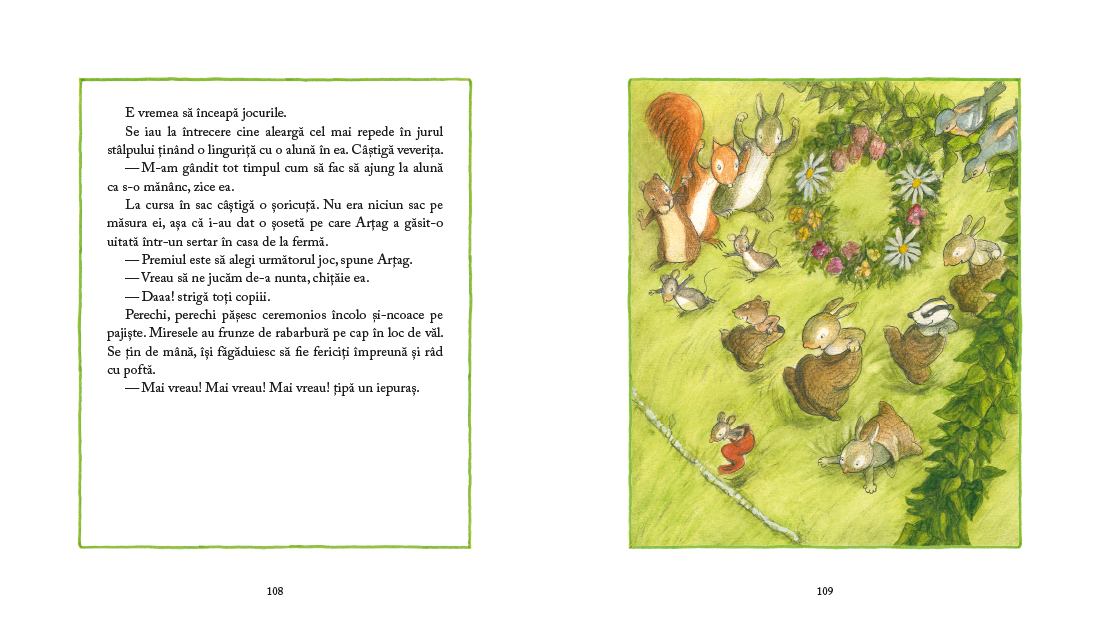 E vremea să înceapă jocurile.

Se iau la întrecere cine aleargă cel mai repede în jurul stâlpului ținând o linguriță cu o alună în ea. Câștigă veverița.

— M-am gândit tot timpul cum să fac să ajung la alună ca s-o mănânc, zice ea.

La cursa în sac câștigă o șoricuță. Nu era niciun sac pe măsura ei, așa că i-au dat o șosetă pe care Arțag a găsit-o uitată într-un sertar în casa de la fermă.

— Premiul este să alegi următorul joc, spune Arțag.

— Vreau să ne jucăm de-a nunta, chițăie ea.

— Daaa! strigă toți copiii.

Perechi, perechi pășesc ceremonios încolo și-ncoace pe pajiște. Miresele au frunze de rabarbură pe cap în loc de văl. Se țin de mână, își făgăduiesc să fie fericiți împreună și râd cu poftă.

— Mai vreau! Mai vreau! Mai vreau! țipă un iepuraș.

108

109